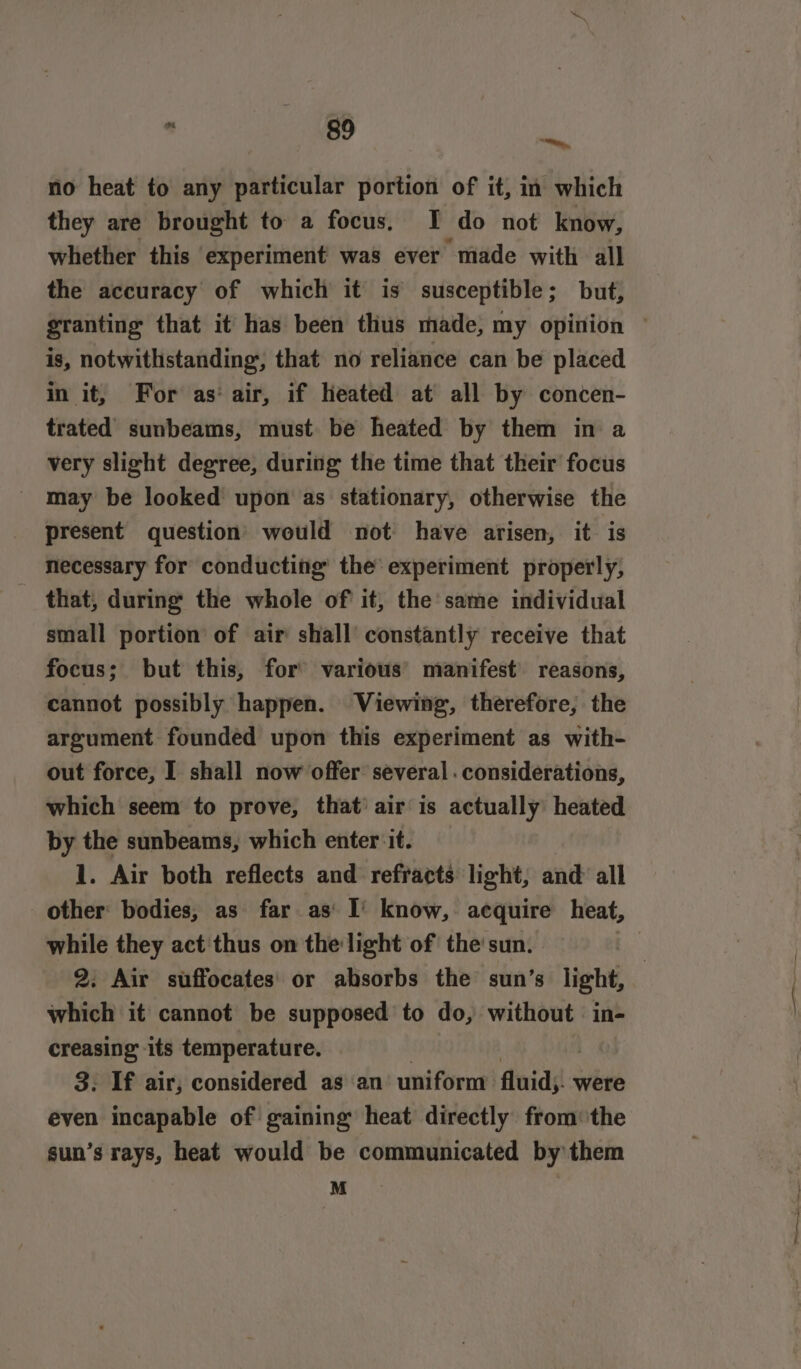 89

no heat to any particular portion of it, in which they are brought to a focus. I do not know, whether this experiment was ever made with all the accuracy of which it is susceptible; but, granting that it has been thus made, my opinion is, notwithstanding, that no reliance can be placed in it, For as air, if heated at all by concentrated sunbeams, must be heated by them in a very slight degree, during the time that their focus may be looked upon as stationary, otherwise the present question would not have arisen, it is necessary for conducting the experiment properly, that, during the whole of it, the same individual small portion of air shall constantly receive that focus; but this, for various manifest reasons, cannot possibly happen. Viewing, therefore, the argument founded upon this experiment as without force, I shall now offer several considerations, which seem to prove, that air is actually heated by the sunbeams, which enter it.

1. Air both reflects and refracts light, and all other bodies, as far as I know, acquire heat, while they act thus on the light of the sun.

2. Air suffocates or absorbs the sun's light, which it cannot be supposed to do, without increasing its temperature.

3. If air, considered as an uniform fluid, were even incapable of gaining heat directly from the sun's rays, heat would be communicated by them

M